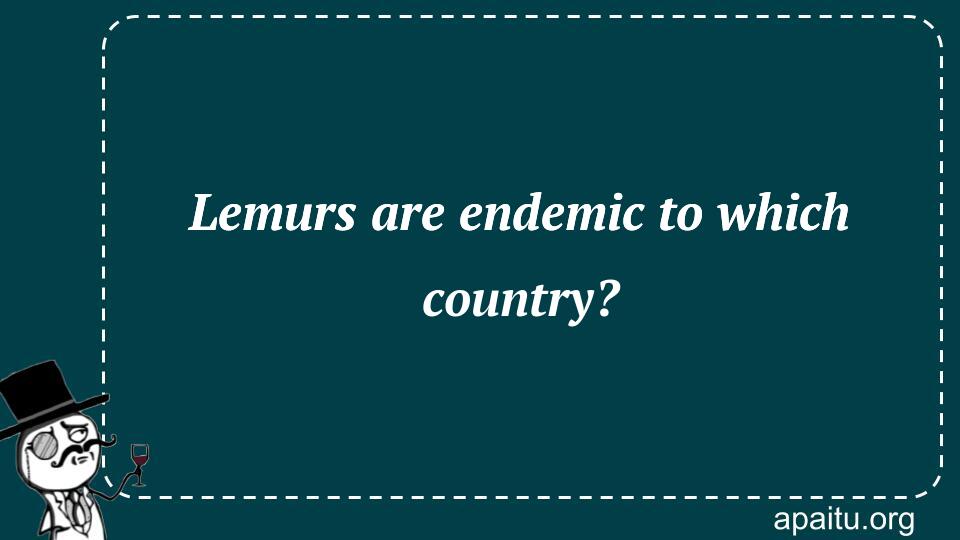 Lemurs are endemic to which country?

apaitu.org